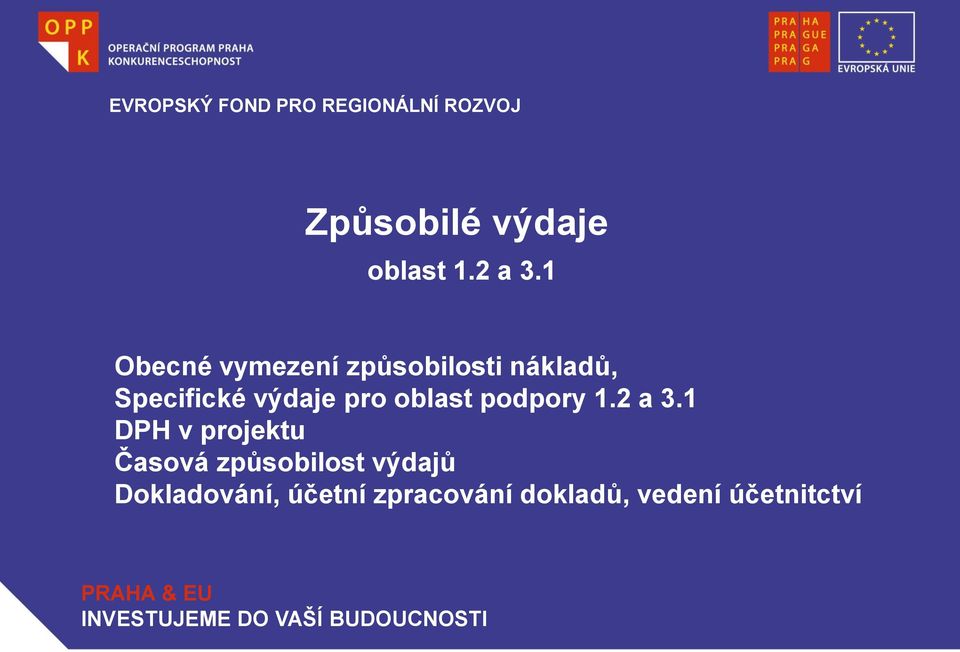 OPP
K

OPERAČNÍ PROGRAM PRAHA
KONKURENCESCHOPNOST

PRA HA
PRA GUE
PRA GA
PRA G

EVROPSKÁ UNIE

EVROPSKÝ FOND PRO REGIONÁLNÍ ROZVOJ

Způsobilé výdaje

oblast 1.2 a 3.1

Obecné vymezení způsobilosti nákladů,
Specifické výdaje pro oblast podpory 1.2 a 3.1
DPH v projektu
Časová způsobilost výdajů
Dokladování, účetní zpracování dokladů, vedení účetnitctví

PRAHA & EU
INVESTUJEME DO VAŠÍ BUDOUCNOSTI